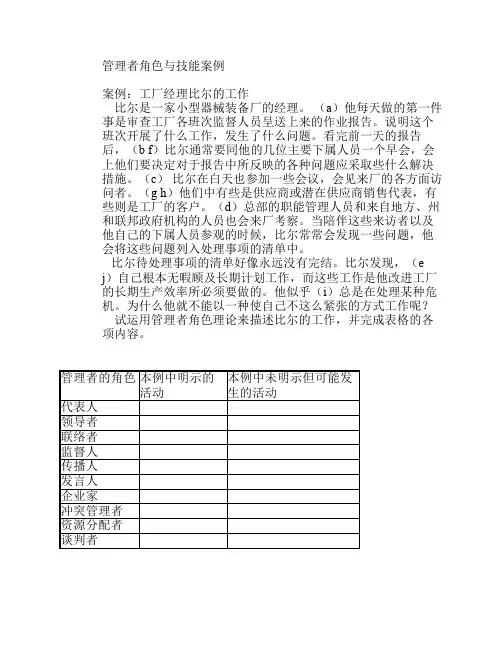 管理者角色与技能案例

案例：工厂经理比尔的工作
比尔是一家小型器械装备厂的经理。（a）他每天做的第一件事是审查工厂各班次监督人员呈送上来的作业报告。说明这个班次开展了什么工作，发生了什么问题。看完前一天的报告后，（b f）比尔通常要同他的几位主要下属人员一个早会，会上他们要决定对于报告中所反映的各种问题应采取些什么解决措施。（c）比尔在白天也参加一些会议，会见来厂的各方面访问者。（g h）他们中有些是供应商或潜在供应商销售代表，有些则是工厂的客户。（d）总部的职能管理人员和来自地方、州和联邦政府机构的人员也会来厂考察。当陪伴这些来访者以及他自己的下属人员参观的时候，比尔常常会发现一些问题，他会将这些问题列入处理事项的清单中。
比尔待处理事项的清单好像永远没有完结。比尔发现，（e j）自己根本无暇顾及长期计划工作，而这些工作是他改进工厂的长期生产效率所必须要做的。他似乎（i）总是在处理某种危机。为什么他就不能以一种使自己不这么紧张的方式工作呢？
试运用管理者角色理论来描述比尔的工作，并完成表格的各项内容。

| 管理者的角色 | 本例中明示的活动 | 本例中未明示但可能发生的活动 |
|---|---|---|
| 代表人 | | |
| 领导者 | | |
| 联络者 | | |
| 监督人 | | |
| 传播人 | | |
| 发言人 | | |
| 企业家 | | |
| 冲突管理者 | | |
| 资源分配者 | | |
| 谈判者 | | |